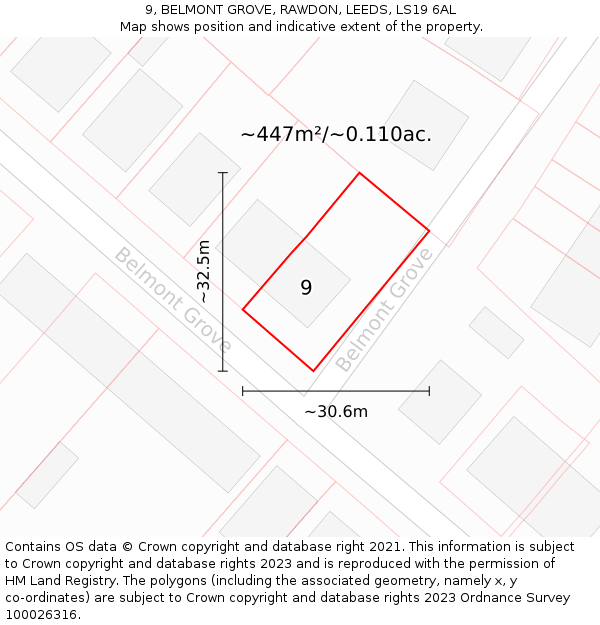 9, BELMONT GROVE, RAWDON, LEEDS, LS19 6AL
Map shows position and indicative extent of the property.

~447m²/~0.110ac.

~32.5m

Belmont Grove

9

Belmont Grove

~30.6m

Contains OS data © Crown copyright and database right 2021. This information is subject to Crown copyright and database rights 2023 and is reproduced with the permission of HM Land Registry. The polygons (including the associated geometry, namely x, y co-ordinates) are subject to Crown copyright and database rights 2023 Ordnance Survey 100026316.